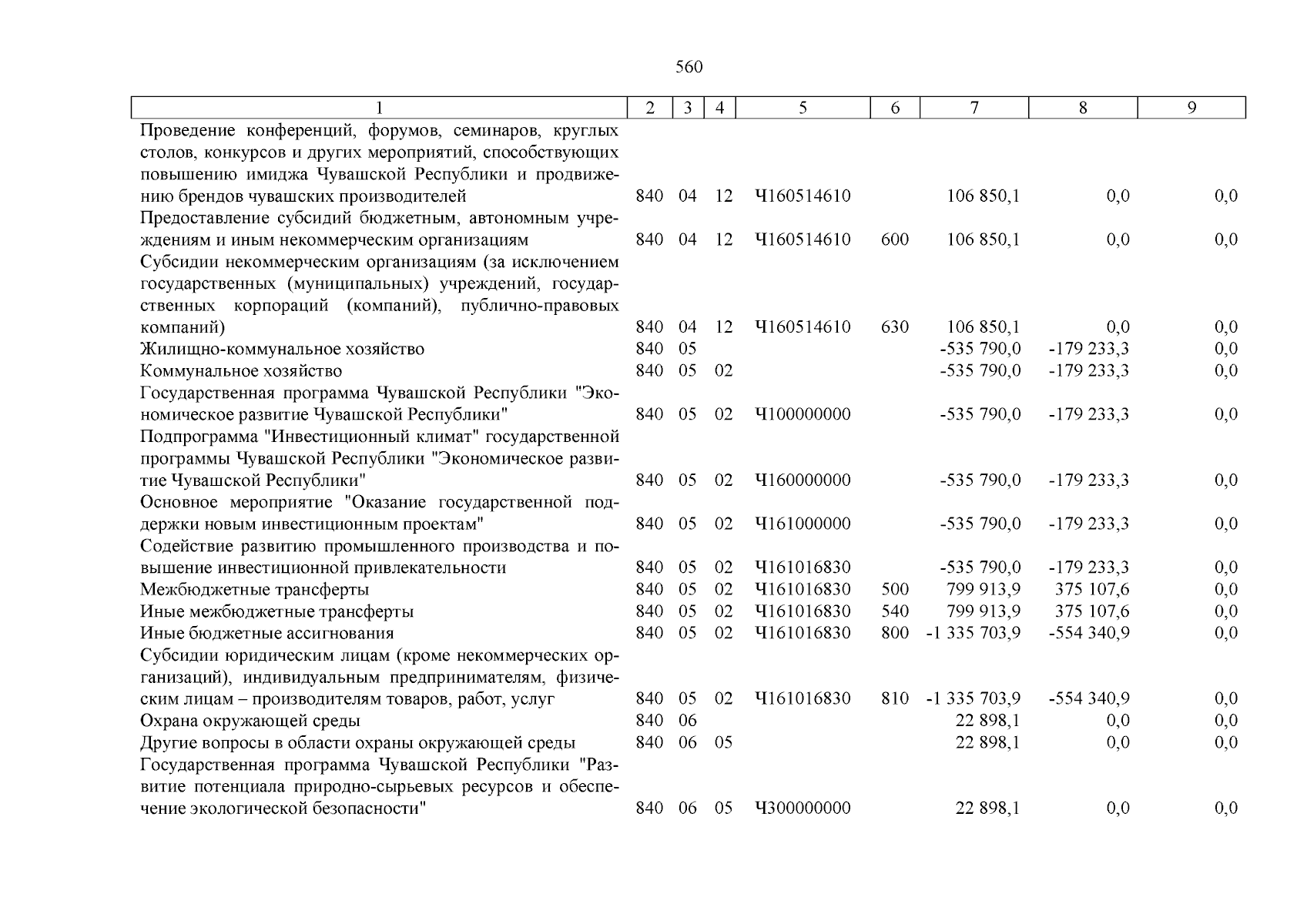 560

| 1 | 2 | 3 | 4 | 5 | 6 | 7 | 8 | 9 |
|---|---|---|---|---|---|---|---|---|
| Проведение конференций, форумов, семинаров, круглых столов, конкурсов и других мероприятий, способствующих повышению имиджа Чувашской Республики и продвижению брендов чувашских производителей | 840 | 04 | 12 | Ч160514610 | | 106 850,1 | 0,0 | 0,0 |
| Предоставление субсидий бюджетным, автономным учреждениям и иным некоммерческим организациям | 840 | 04 | 12 | Ч160514610 | 600 | 106 850,1 | 0,0 | 0,0 |
| Субсидии некоммерческим организациям (за исключением государственных (муниципальных) учреждений, государственных корпораций (компаний), публично-правовых компаний) | 840 | 04 | 12 | Ч160514610 | 630 | 106 850,1 | 0,0 | 0,0 |
| Жилищно-коммунальное хозяйство | 840 | 05 | | | | -535 790,0 | -179 233,3 | 0,0 |
| Коммунальное хозяйство | 840 | 05 | 02 | | | -535 790,0 | -179 233,3 | 0,0 |
| Государственная программа Чувашской Республики "Экономическое развитие Чувашской Республики" | 840 | 05 | 02 | Ч100000000 | | -535 790,0 | -179 233,3 | 0,0 |
| Подпрограмма "Инвестиционный климат" государственной программы Чувашской Республики "Экономическое развитие Чувашской Республики" | 840 | 05 | 02 | Ч160000000 | | -535 790,0 | -179 233,3 | 0,0 |
| Основное мероприятие "Оказание государственной поддержки новым инвестиционным проектам" | 840 | 05 | 02 | Ч161000000 | | -535 790,0 | -179 233,3 | 0,0 |
| Содействие развитию промышленного производства и повышение инвестиционной привлекательности | 840 | 05 | 02 | Ч161016830 | | -535 790,0 | -179 233,3 | 0,0 |
| Межбюджетные трансферты | 840 | 05 | 02 | Ч161016830 | 500 | 799 913,9 | 375 107,6 | 0,0 |
| Иные межбюджетные трансферты | 840 | 05 | 02 | Ч161016830 | 540 | 799 913,9 | 375 107,6 | 0,0 |
| Иные бюджетные ассигнования | 840 | 05 | 02 | Ч161016830 | 800 | -1 335 703,9 | -554 340,9 | 0,0 |
| Субсидии юридическим лицам (кроме некоммерческих организаций), индивидуальным предпринимателям, физическим лицам – производителям товаров, работ, услуг | 840 | 05 | 02 | Ч161016830 | 810 | -1 335 703,9 | -554 340,9 | 0,0 |
| Охрана окружающей среды | 840 | 06 | | | | 22 898,1 | 0,0 | 0,0 |
| Другие вопросы в области охраны окружающей среды | 840 | 06 | 05 | | | 22 898,1 | 0,0 | 0,0 |
| Государственная программа Чувашской Республики "Развитие потенциала природно-сырьевых ресурсов и обеспечение экологической безопасности" | 840 | 06 | 05 | Ч300000000 | | 22 898,1 | 0,0 | 0,0 |